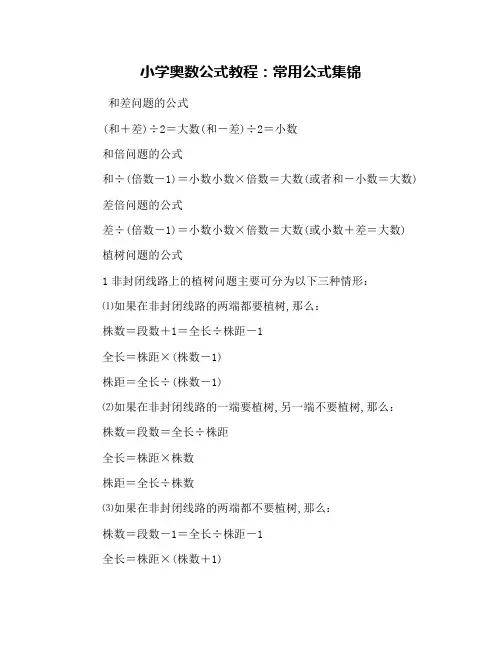 小学奥数公式教程：常用公式集锦

和差问题的公式

(和＋差)÷2＝大数(和－差)÷2＝小数

和倍问题的公式

和÷(倍数－1)＝小数小数×倍数＝大数(或者和－小数＝大数)

差倍问题的公式

差÷(倍数－1)＝小数小数×倍数＝大数(或小数＋差＝大数)

植树问题的公式

1 非封闭线路上的植树问题主要可分为以下三种情形：

⑴如果在非封闭线路的两端都要植树,那么：

株数＝段数＋1＝全长÷株距－1

全长＝株距×(株数－1)

株距＝全长÷(株数－1)

⑵如果在非封闭线路的一端要植树,另一端不要植树,那么：

株数＝段数＝全长÷株距

全长＝株距×株数

株距＝全长÷株数

⑶如果在非封闭线路的两端都不要植树,那么：

株数＝段数－1＝全长÷株距－1

全长＝株距×(株数＋1)